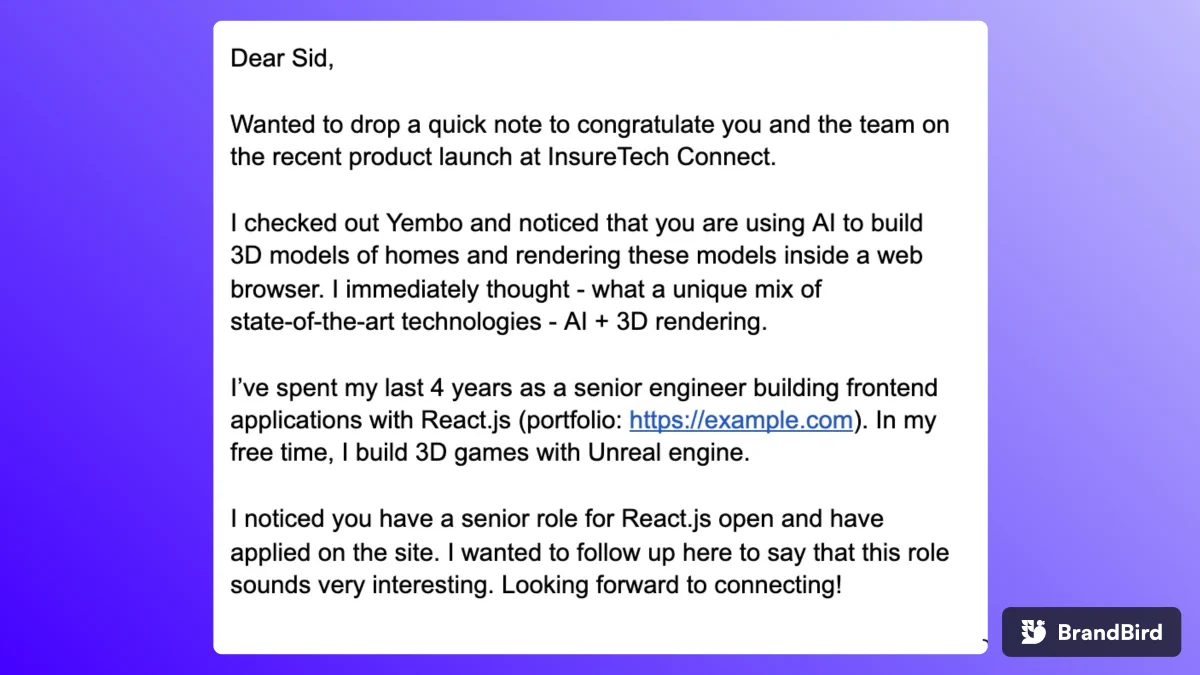 Dear Sid,

Wanted to drop a quick note to congratulate you and the team on the recent product launch at InsureTech Connect.

I checked out Yembo and noticed that you are using AI to build 3D models of homes and rendering these models inside a web browser. I immediately thought - what a unique mix of state-of-the-art technologies - AI + 3D rendering.

I've spent my last 4 years as a senior engineer building frontend applications with React.js (portfolio: https://example.com). In my free time, I build 3D games with Unreal engine.

I noticed you have a senior role for React.js open and have applied on the site. I wanted to follow up here to say that this role sounds very interesting. Looking forward to connecting!

BrandBird